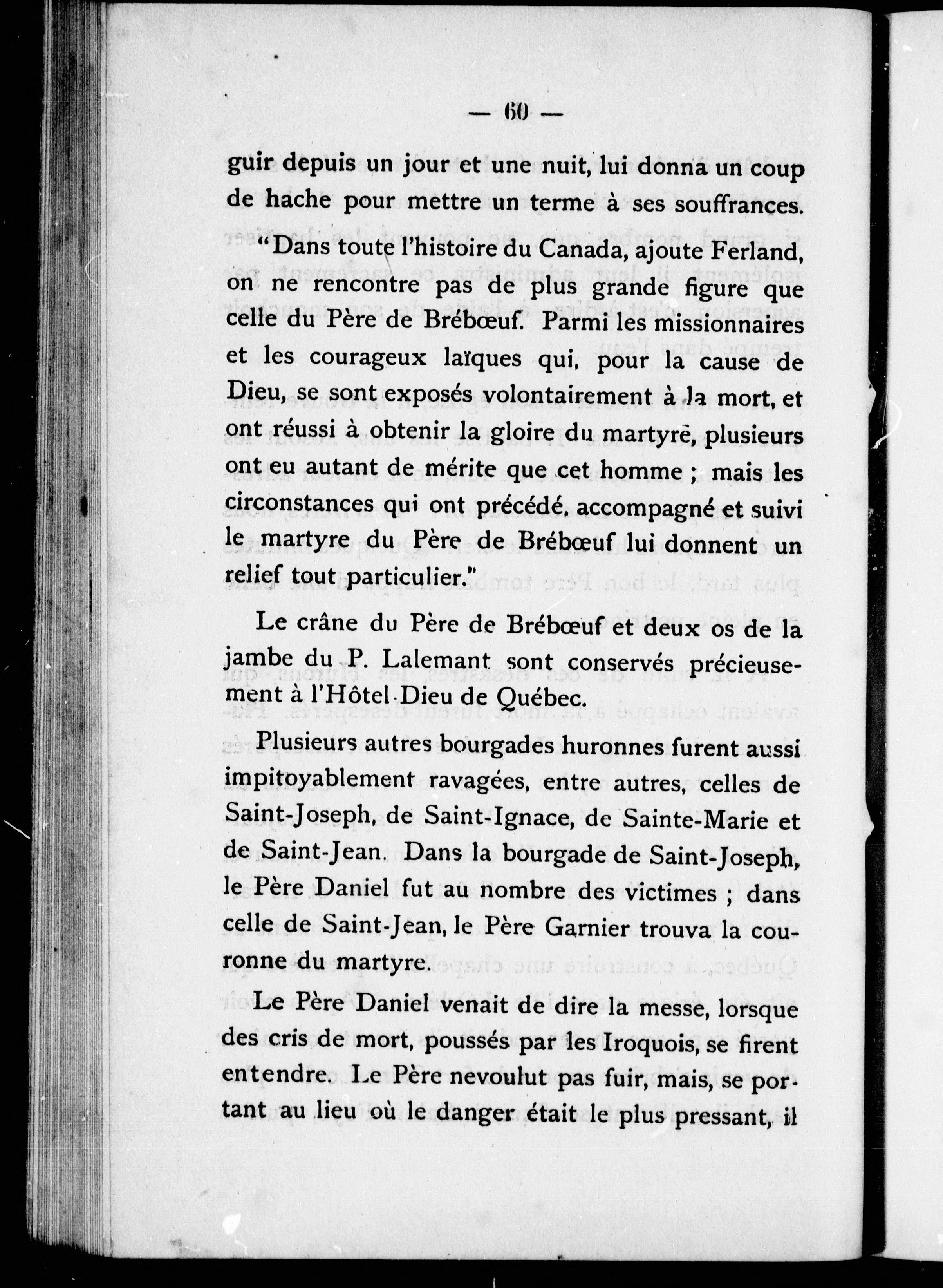 — 60 —

guir depuis un jour et une nuit, lui donna un coup de hache pour mettre un terme à ses souffrances.

"Dans toute l'histoire du Canada, ajoute Ferland, on ne rencontre pas de plus grande figure que celle du Père de Brébœuf. Parmi les missionnaires et les courageux laïques qui, pour la cause de Dieu, se sont exposés volontairement à la mort, et ont réussi à obtenir la gloire du martyre, plusieurs ont eu autant de mérite que cet homme ; mais les circonstances qui ont précédé, accompagné et suivi le martyre du Père de Brébœuf lui donnent un relief tout particulier."

Le crâne du Père de Brébœuf et deux os de la jambe du P. Lalemant sont conservés précieusement à l'Hôtel-Dieu de Québec.

Plusieurs autres bourgades huronnes furent aussi impitoyablement ravagées, entre autres, celles de Saint-Joseph, de Saint-Ignace, de Sainte-Marie et de Saint-Jean. Dans la bourgade de Saint-Joseph, le Père Daniel fut au nombre des victimes ; dans celle de Saint-Jean, le Père Garnier trouva la couronne du martyre.

Le Père Daniel venait de dire la messe, lorsque des cris de mort, poussés par les Iroquois, se firent entendre. Le Père nevoulut pas fuir, mais, se portant au lieu où le danger était le plus pressant, il